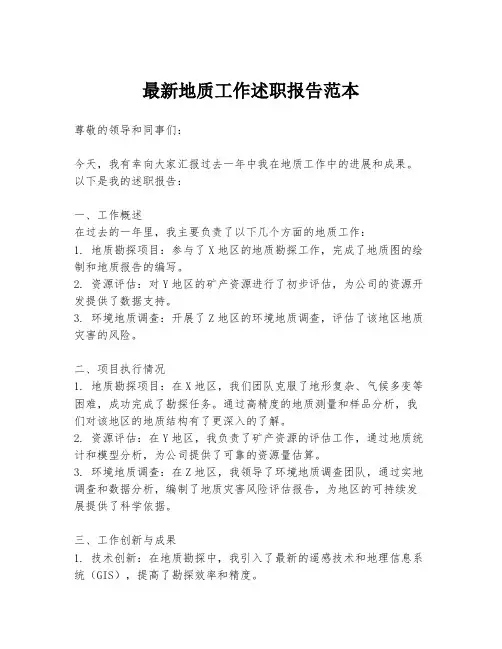 最新地质工作述职报告范本

尊敬的领导和同事们：

今天，我有幸向大家汇报过去一年中我在地质工作中的进展和成果。以下是我的述职报告：

一、工作概述
在过去的一年里，我主要负责了以下几个方面的地质工作：
1. 地质勘探项目：参与了X地区的地质勘探工作，完成了地质图的绘制和地质报告的编写。
2. 资源评估：对Y地区的矿产资源进行了初步评估，为公司的资源开发提供了数据支持。
3. 环境地质调查：开展了Z地区的环境地质调查，评估了该地区地质灾害的风险。

二、项目执行情况
1. 地质勘探项目：在X地区，我们团队克服了地形复杂、气候多变等困难，成功完成了勘探任务。通过高精度的地质测量和样品分析，我们对该地区的地质结构有了更深入的了解。
2. 资源评估：在Y地区，我负责了矿产资源的评估工作，通过地质统计和模型分析，为公司提供了可靠的资源量估算。
3. 环境地质调查：在Z地区，我领导了环境地质调查团队，通过实地调查和数据分析，编制了地质灾害风险评估报告，为地区的可持续发展提供了科学依据。

三、工作创新与成果
1. 技术创新：在地质勘探中，我引入了最新的遥感技术和地理信息系统（GIS），提高了勘探效率和精度。